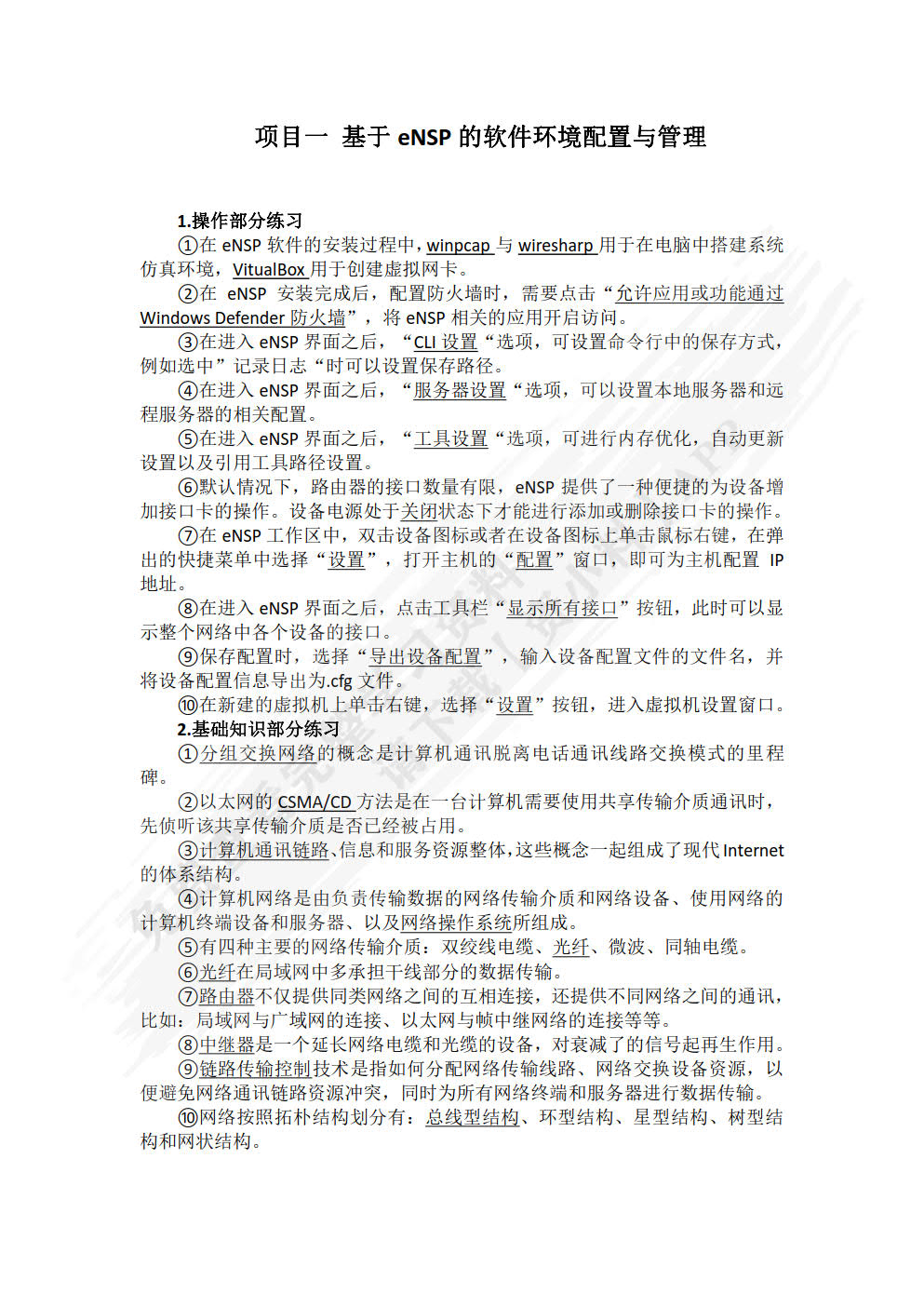 项目一 基于 eNSP 的软件环境配置与管理

1.操作部分练习

①在 eNSP 软件的安装过程中，winpcap 与 wiresharp 用于在电脑中搭建系统仿真环境，VitualBox 用于创建虚拟网卡。

②在 eNSP 安装完成后，配置防火墙时，需要点击“允许应用或功能通过 Windows Defender 防火墙”，将 eNSP 相关的应用开启访问。

③在进入 eNSP 界面之后，“CLI 设置“选项，可设置命令行中的保存方式，例如选中”记录日志“时可以设置保存路径。

④在进入 eNSP 界面之后，“服务器设置“选项，可以设置本地服务器和远程服务器的相关配置。

⑤在进入 eNSP 界面之后，“工具设置“选项，可进行内存优化，自动更新设置以及引用工具路径设置。

⑥默认情况下，路由器的接口数量有限，eNSP 提供了一种便捷的为设备增加接口卡的操作。设备电源处于关闭状态下才能进行添加或删除接口卡的操作。

⑦在 eNSP 工作区中，双击设备图标或者在设备图标上单击鼠标右键，在弹出的快捷菜单中选择“设置”，打开主机的“配置”窗口，即可为主机配置 IP 地址。

⑧在进入 eNSP 界面之后，点击工具栏“显示所有接口”按钮，此时可以显示整个网络中各个设备的接口。

⑨保存配置时，选择“导出设备配置”，输入设备配置文件的文件名，并将设备配置信息导出为.cfg 文件。

⑩在新建的虚拟机上单击右键，选择“设置”按钮，进入虚拟机设置窗口。

2.基础知识部分练习

①分组交换网络的概念是计算机通讯脱离电话通讯线路交换模式的里程碑。

②以太网的 CSMA/CD 方法是在一台计算机需要使用共享传输介质通讯时，先侦听该共享传输介质是否已经被占用。

③计算机通讯链路、信息和服务资源整体，这些概念一起组成了现代 Internet 的体系结构。

④计算机网络是由负责传输数据的网络传输介质和网络设备、使用网络的计算机终端设备和服务器、以及网络操作系统所组成。

⑤有四种主要的网络传输介质：双绞线电缆、光纤、微波、同轴电缆。

⑥光纤在局域网中多承担干线部分的数据传输。

⑦路由器不仅提供同类网络之间的互相连接，还提供不同网络之间的通讯，比如：局域网与广域网的连接、以太网与帧中继网络的连接等等。

⑧中继器是一个延长网络电缆和光缆的设备，对衰减了的信号起再生作用。

⑨链路传输控制技术是指如何分配网络传输线路、网络交换设备资源，以便避免网络通讯链路资源冲突，同时为所有网络终端和服务器进行数据传输。

⑩网络按照拓朴结构划分有：总线型结构、环型结构、星型结构、树型结构和网状结构。